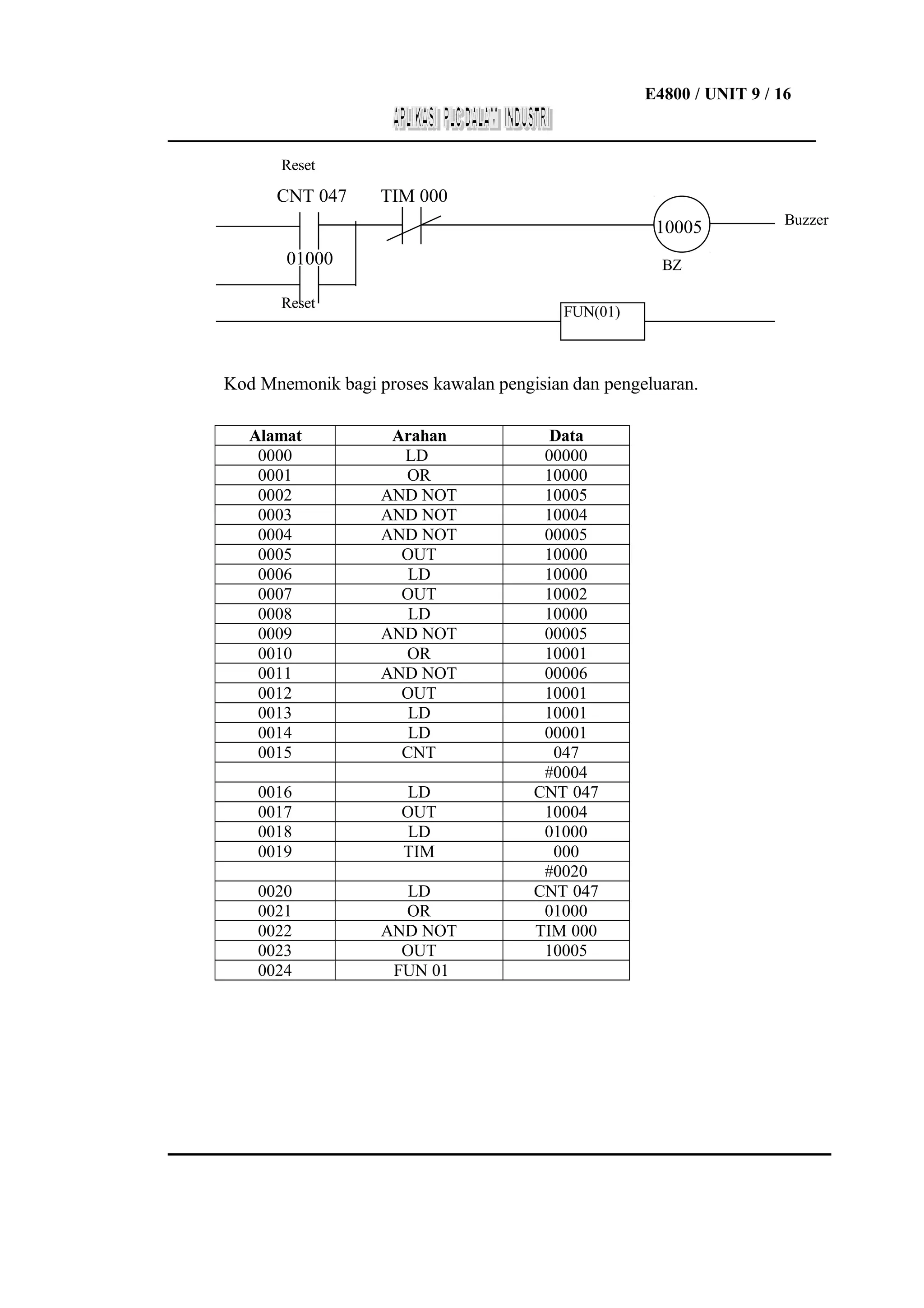 E4800 / UNIT 9 / 16

APLIKASI PLC DALAM INDUSTRI

Reset

CNT 047

TIM 000

10005

Buzzer

01000

BZ

Reset

FUN(01)

Kod Mnemonik bagi proses kawalan pengisian dan pengeluaran.

| Alamat | Arahan | Data |
|---|---|---|
| 0000 | LD | 00000 |
| 0001 | OR | 10000 |
| 0002 | AND NOT | 10005 |
| 0003 | AND NOT | 10004 |
| 0004 | AND NOT | 00005 |
| 0005 | OUT | 10000 |
| 0006 | LD | 10000 |
| 0007 | OUT | 10002 |
| 0008 | LD | 10000 |
| 0009 | AND NOT | 00005 |
| 0010 | OR | 10001 |
| 0011 | AND NOT | 00006 |
| 0012 | OUT | 10001 |
| 0013 | LD | 10001 |
| 0014 | LD | 00001 |
| 0015 | CNT | 047 |
| | | #0004 |
| 0016 | LD | CNT 047 |
| 0017 | OUT | 10004 |
| 0018 | LD | 01000 |
| 0019 | TIM | 000 |
| | | #0020 |
| 0020 | LD | CNT 047 |
| 0021 | OR | 01000 |
| 0022 | AND NOT | TIM 000 |
| 0023 | OUT | 10005 |
| 0024 | FUN 01 | |